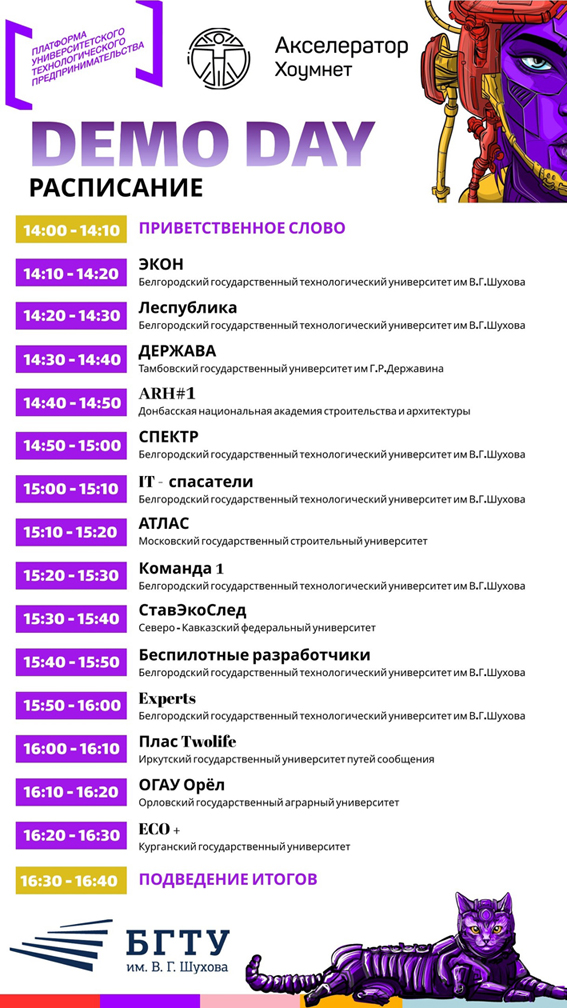 ПЛАТФОРМА УНИВЕРСИТЕТСКОГО ТЕХНОЛОГИЧЕСКОГО ПРЕДПРИНИМАТЕЛЬСТВА

Акселератор Хоумнет

DEMO DAY
РАСПИСАНИЕ

14:00 - 14:10 ПРИВЕТСТВЕННОЕ СЛОВО

14:10 - 14:20 ЭКОН
Белгородский государственный технологический университет им В.Г.Шухова

14:20 - 14:30 Леспублика
Белгородский государственный технологический университет им В.Г.Шухова

14:30 - 14:40 ДЕРЖАВА
Тамбовский государственный университет им Г.Р.Державина

14:40 - 14:50 ARH#1
Донбасская национальная академия строительства и архитектуры

14:50 - 15:00 СПЕКТР
Белгородский государственный технологический университет им В.Г.Шухова

15:00 - 15:10 IT - спасатели
Белгородский государственный технологический университет им В.Г.Шухова

15:10 - 15:20 АТЛАС
Московский государственный строительный университет

15:20 - 15:30 Команда 1
Белгородский государственный технологический университет им В.Г.Шухова

15:30 - 15:40 СтавЭкоСлед
Северо - Кавказский федеральный университет

15:40 - 15:50 Беспилотные разработчики
Белгородский государственный технологический университет им В.Г.Шухова

15:50 - 16:00 Experts
Белгородский государственный технологический университет им В.Г.Шухова

16:00 - 16:10 Плас Twolife
Иркутский государственный университет путей сообщения

16:10 - 16:20 ОГАУ Орёл
Орловский государственный аграрный университет

16:20 - 16:30 ECO +
Курганский государственный университет

16:30 - 16:40 ПОДВЕДЕНИЕ ИТОГОВ

БГТУ
им. В. Г. Шухова